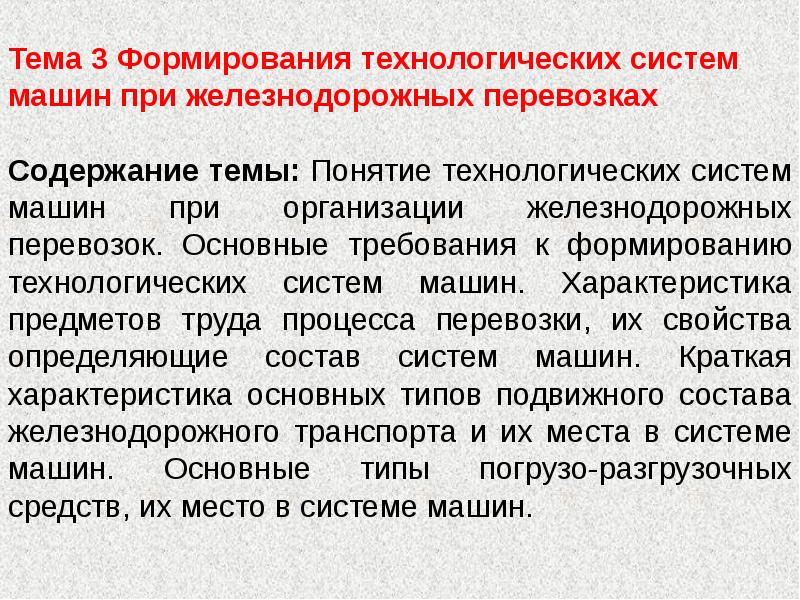 Тема 3 Формирования технологических систем машин при железнодорожных перевозках

Содержание темы: Понятие технологических систем машин при организации железнодорожных перевозок. Основные требования к формированию технологических систем машин. Характеристика предметов труда процесса перевозки, их свойства определяющие состав систем машин. Краткая характеристика основных типов подвижного состава железнодорожного транспорта и их места в системе машин. Основные типы погрузо-разгрузочных средств, их место в системе машин.